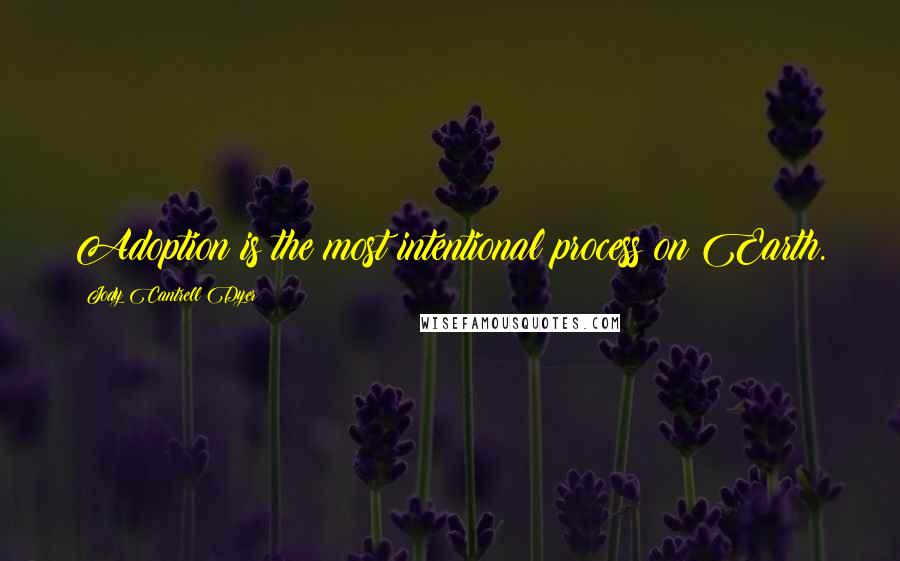 Adoption is the most intentional process on Earth.

Jody Cantrell Dyer

WISEFAMOUSQUOTES.COM